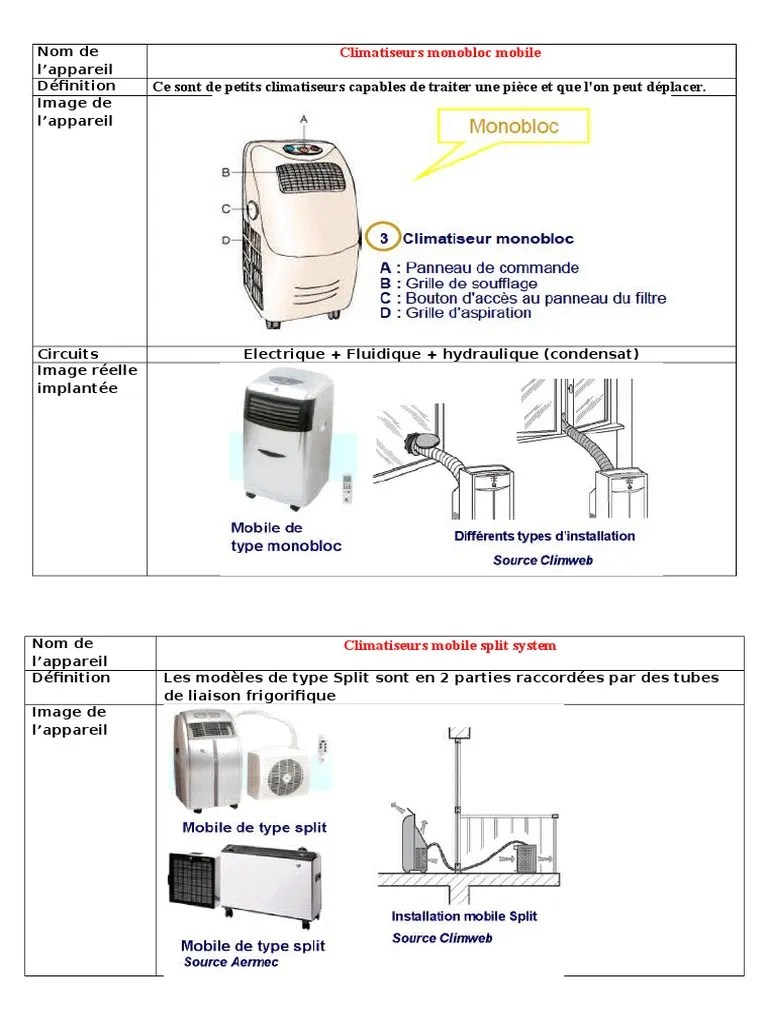 | Nom de l'appareil | Climatiseurs monobloc mobile |
|---|---|
| Définition | Ce sont de petits climatiseurs capables de traiter une pièce et que l'on peut déplacer. |
| Image de l'appareil | A B C D Monobloc 3 Climatiseur monobloc A : Panneau de commande B : Grille de soufflage C : Bouton d'accès au panneau du filtre D : Grille d'aspiration |
| Circuits | Electrique + Fluidique + hydraulique (condensat) |
| Image réelle implantée | Mobile de type monobloc Différents types d'installation Source Climweb |

| Nom de l'appareil | Climatiseurs mobile split system |
|---|---|
| Définition | Les modèles de type Split sont en 2 parties raccordées par des tubes de liaison frigorifique |
| Image de l'appareil | Mobile de type split Mobile de type split Source Aermec Installation mobile Split Source Climweb |